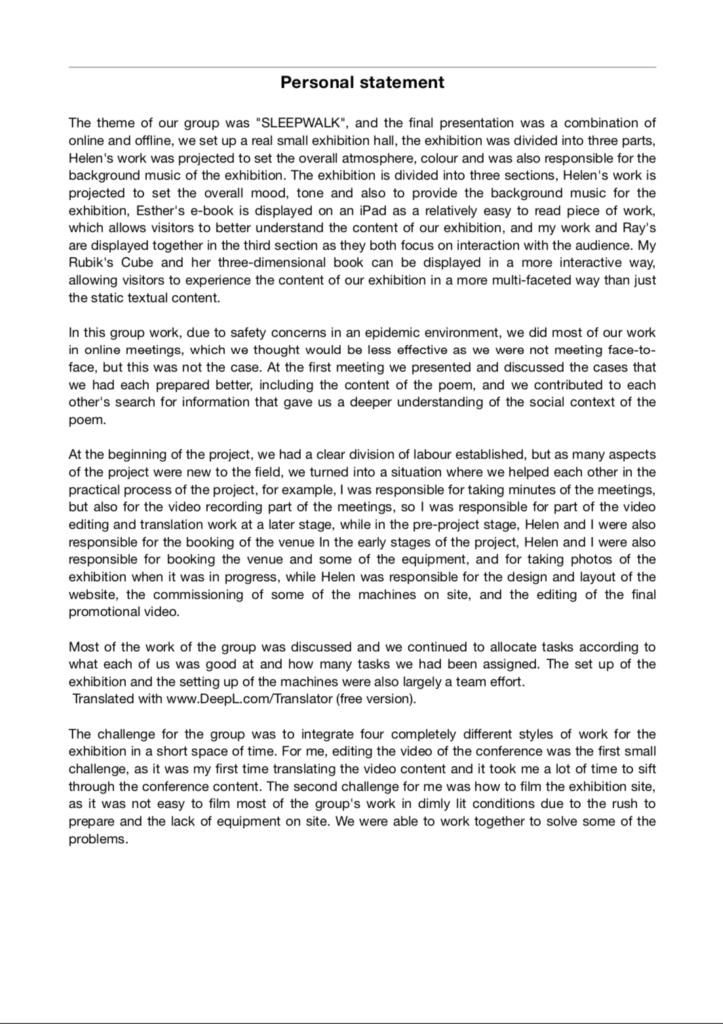 Personal statement

The theme of our group was "SLEEPWALK", and the final presentation was a combination of online and offline, we set up a real small exhibition hall, the exhibition was divided into three parts, Helen's work was projected to set the overall atmosphere, colour and was also responsible for the background music of the exhibition. The exhibition is divided into three sections, Helen's work is projected to set the overall mood, tone and also to provide the background music for the exhibition, Esther's e-book is displayed on an iPad as a relatively easy to read piece of work, which allows visitors to better understand the content of our exhibition, and my work and Ray's are displayed together in the third section as they both focus on interaction with the audience. My Rubik's Cube and her three-dimensional book can be displayed in a more interactive way, allowing visitors to experience the content of our exhibition in a more multi-faceted way than just the static textual content.

In this group work, due to safety concerns in an epidemic environment, we did most of our work in online meetings, which we thought would be less effective as we were not meeting face-to-face, but this was not the case. At the first meeting we presented and discussed the cases that we had each prepared better, including the content of the poem, and we contributed to each other's search for information that gave us a deeper understanding of the social context of the poem.

At the beginning of the project, we had a clear division of labour established, but as many aspects of the project were new to the field, we turned into a situation where we helped each other in the practical process of the project, for example, I was responsible for taking minutes of the meetings, but also for the video recording part of the meetings, so I was responsible for part of the video editing and translation work at a later stage, while in the pre-project stage, Helen and I were also responsible for the booking of the venue In the early stages of the project, Helen and I were also responsible for booking the venue and some of the equipment, and for taking photos of the exhibition when it was in progress, while Helen was responsible for the design and layout of the website, the commissioning of some of the machines on site, and the editing of the final promotional video.

Most of the work of the group was discussed and we continued to allocate tasks according to what each of us was good at and how many tasks we had been assigned. The set up of the exhibition and the setting up of the machines were also largely a team effort.
Translated with www.DeepL.com/Translator (free version).

The challenge for the group was to integrate four completely different styles of work for the exhibition in a short space of time. For me, editing the video of the conference was the first small challenge, as it was my first time translating the video content and it took me a lot of time to sift through the conference content. The second challenge for me was how to film the exhibition site, as it was not easy to film most of the group's work in dimly lit conditions due to the rush to prepare and the lack of equipment on site. We were able to work together to solve some of the problems.